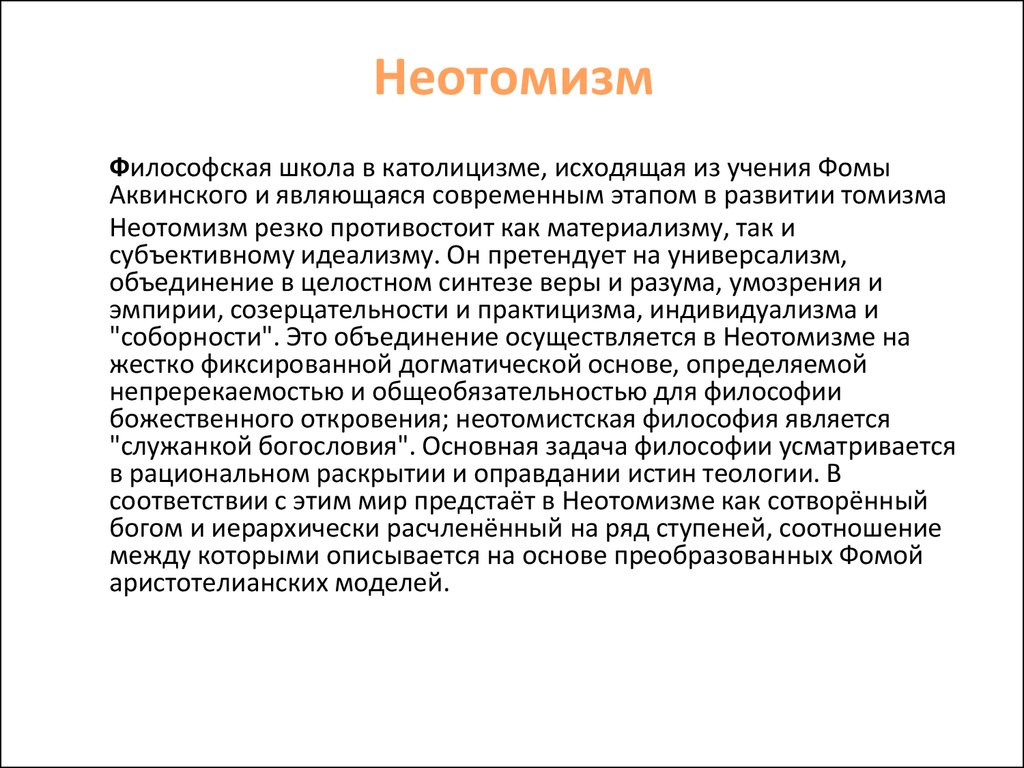 Неотомизм

Философская школа в католицизме, исходящая из учения Фомы Аквинского и являющаяся современным этапом в развитии томизма

Неотомизм резко противостоит как материализму, так и субъективному идеализму. Он претендует на универсализм, объединение в целостном синтезе веры и разума, умозрения и эмпирии, созерцательности и практицизма, индивидуализма и "соборности". Это объединение осуществляется в Неотомизме на жестко фиксированной догматической основе, определяемой непререкаемостью и общеобязательностью для философии божественного откровения; неотомистская философия является "служанкой богословия". Основная задача философии усматривается в рациональном раскрытии и оправдании истин теологии. В соответствии с этим мир предстаёт в Неотомизме как сотворённый богом и иерархически расчленённый на ряд ступеней, соотношение между которыми описывается на основе преобразованных Фомой аристотелианских моделей.